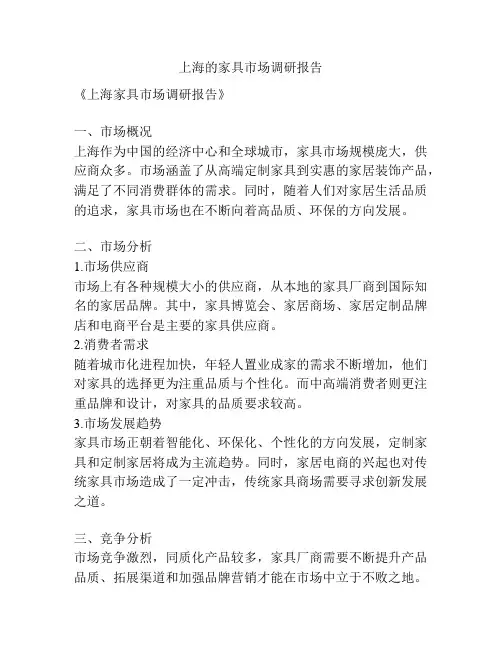 上海的家具市场调研报告

《上海家具市场调研报告》

一、市场概况
上海作为中国的经济中心和全球城市，家具市场规模庞大，供应商众多。市场涵盖了从高端定制家具到实惠的家居装饰产品，满足了不同消费群体的需求。同时，随着人们对家居生活品质的追求，家具市场也在不断向着高品质、环保的方向发展。

二、市场分析
1.市场供应商
市场上有各种规模大小的供应商，从本地的家具厂商到国际知名的家居品牌。其中，家具博览会、家居商场、家居定制品牌店和电商平台是主要的家具供应商。
2.消费者需求
随着城市化进程加快，年轻人置业成家的需求不断增加，他们对家具的选择更为注重品质与个性化。而中高端消费者则更注重品牌和设计，对家具的品质要求较高。
3.市场发展趋势
家具市场正朝着智能化、环保化、个性化的方向发展，定制家具和定制家居将成为主流趋势。同时，家居电商的兴起也对传统家具市场造成了一定冲击，传统家具商场需要寻求创新发展之道。

三、竞争分析
市场竞争激烈，同质化产品较多，家具厂商需要不断提升产品品质、拓展渠道和加强品牌营销才能在市场中立于不败之地。